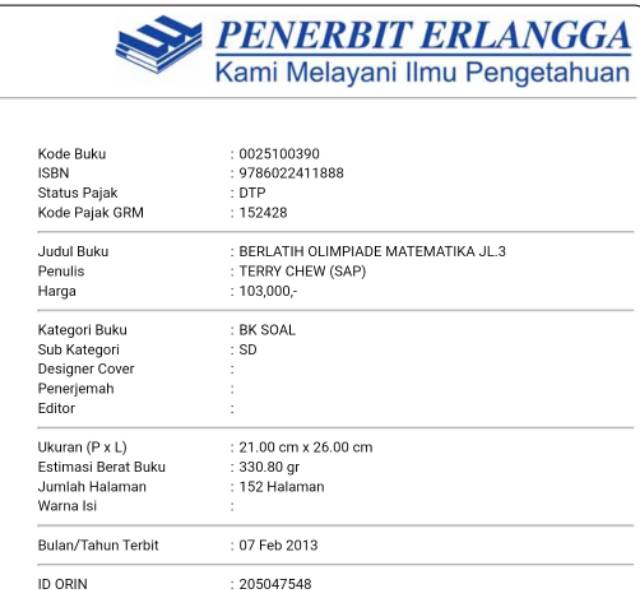 PENERBIT ERLANGGA
Kami Melayani Ilmu Pengetahuan

Kode Buku : 0025100390
ISBN : 9786022411888
Status Pajak : DTP
Kode Pajak GRM : 152428

Judul Buku : BERLATIH OLIMPIADE MATEMATIKA JL.3
Penulis : TERRY CHEW (SAP)
Harga : 103,000,-

Kategori Buku : BK SOAL
Sub Kategori : SD
Designer Cover :
Penerjemah :
Editor :

Ukuran (P x L) : 21.00 cm x 26.00 cm
Estimasi Berat Buku : 330.80 gr
Jumlah Halaman : 152 Halaman
Warna Isi :

Bulan/Tahun Terbit : 07 Feb 2013

ID ORIN : 205047548